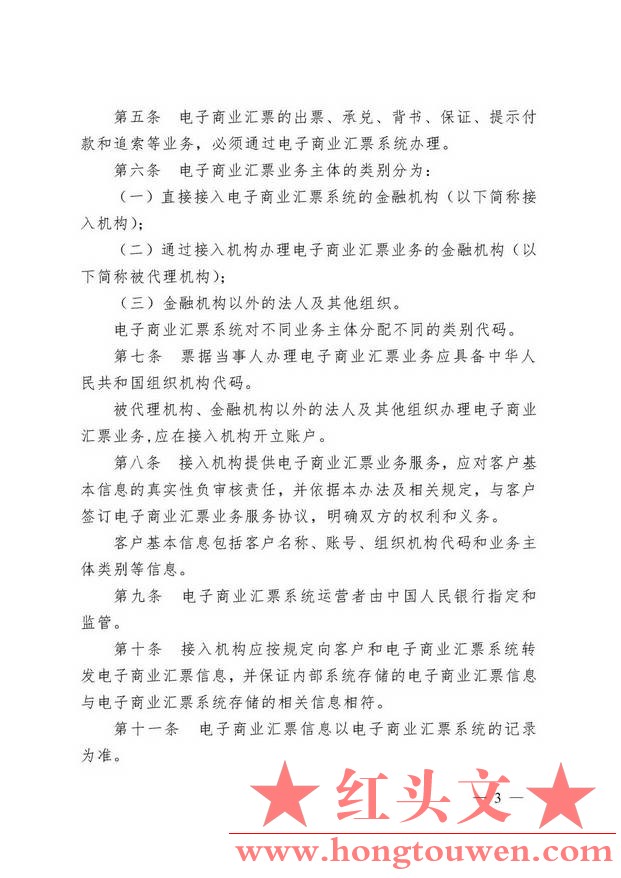 第五条　电子商业汇票的出票、承兑、背书、保证、提示付款和追索等业务，必须通过电子商业汇票系统办理。

第六条　电子商业汇票业务主体的类别分为：

（一）直接接入电子商业汇票系统的金融机构（以下简称接入机构）；

（二）通过接入机构办理电子商业汇票业务的金融机构（以下简称被代理机构）；

（三）金融机构以外的法人及其他组织。

电子商业汇票系统对不同业务主体分配不同的类别代码。

第七条　票据当事人办理电子商业汇票业务应具备中华人民共和国组织机构代码。

被代理机构、金融机构以外的法人及其他组织办理电子商业汇票业务，应在接入机构开立账户。

第八条　接入机构提供电子商业汇票业务服务，应对客户基本信息的真实性负审核责任，并依据本办法及相关规定，与客户签订电子商业汇票业务服务协议，明确双方的权利和义务。

客户基本信息包括客户名称、账号、组织机构代码和业务主体类别等信息。

第九条　电子商业汇票系统运营者由中国人民银行指定和监管。

第十条　接入机构应按规定向客户和电子商业汇票系统转发电子商业汇票信息，并保证内部系统存储的电子商业汇票信息与电子商业汇票系统存储的相关信息相符。

第十一条　电子商业汇票信息以电子商业汇票系统的记录为准。

★ 红头文 ★ — 3 —

www.hongtouwen.com